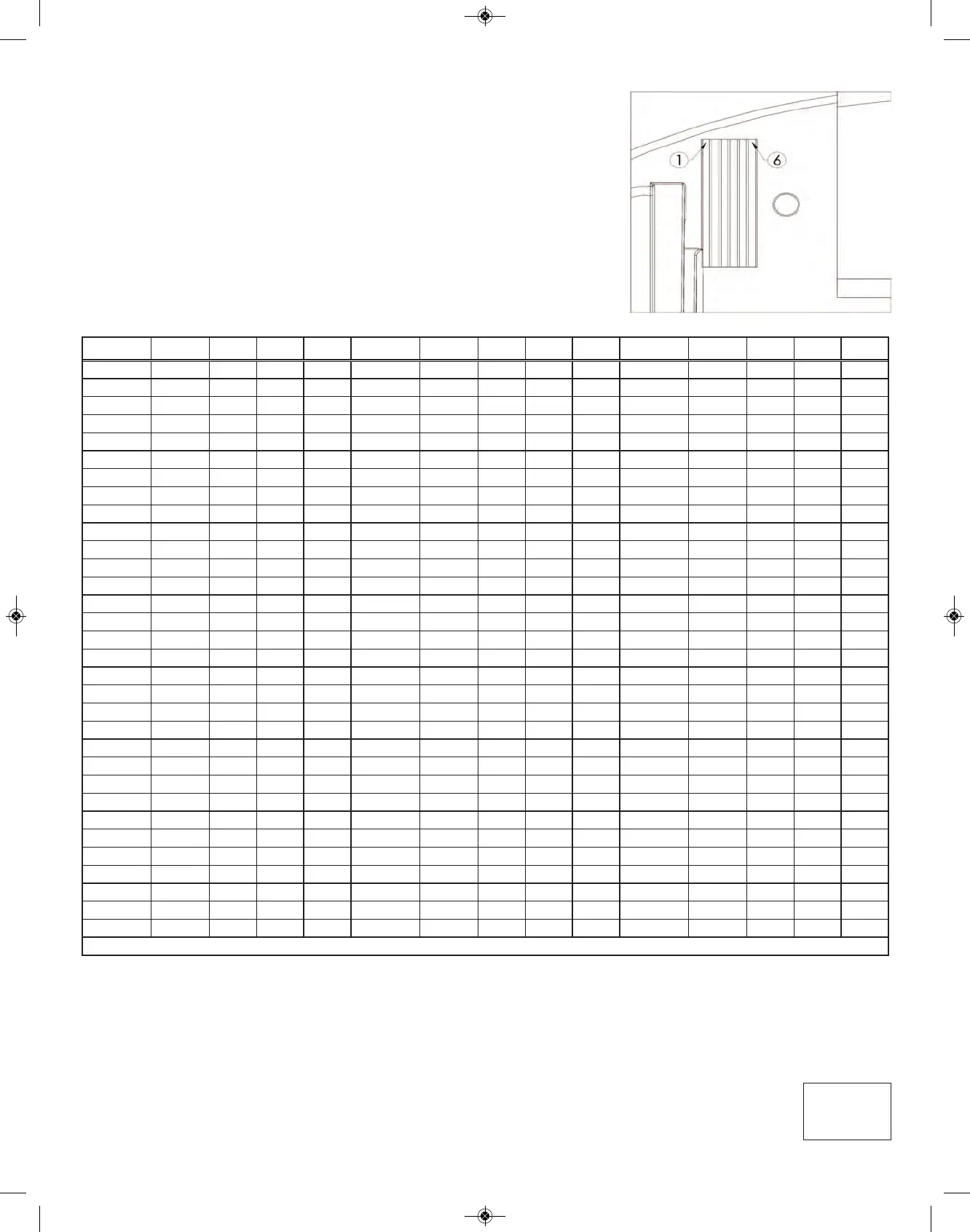 1
6